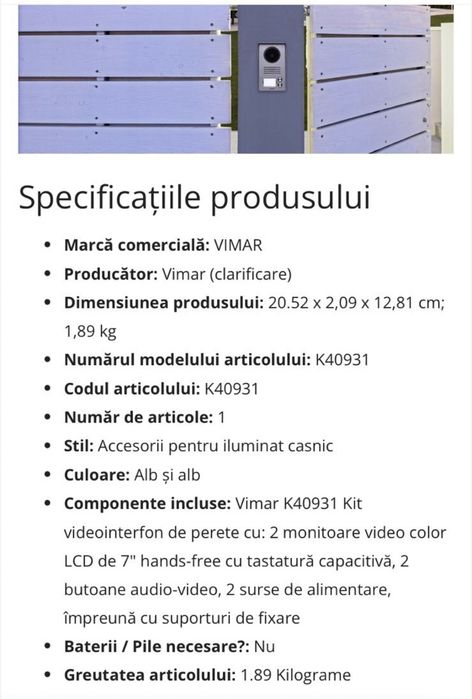 Specificațiile produsului

- **Marcă comercială:** VIMAR
- **Producător:** Vimar (clarificare)
- **Dimensiunea produsului:** 20.52 x 2,09 x 12,81 cm; 1,89 kg
- **Numărul modelului articolului:** K40931
- **Codul articolului:** K40931
- **Număr de articole:** 1
- **Stil:** Accesorii pentru iluminat casnic
- **Culoare:** Alb și alb
- **Componente incluse:** Vimar K40931 Kit videointerfon de perete cu: 2 monitoare video color LCD de 7" hands-free cu tastatură capacitivă, 2 butoane audio-video, 2 surse de alimentare, împreună cu suporturi de fixare
- **Baterii / Pile necesare?:** Nu
- **Greutatea articolului:** 1.89 Kilograme